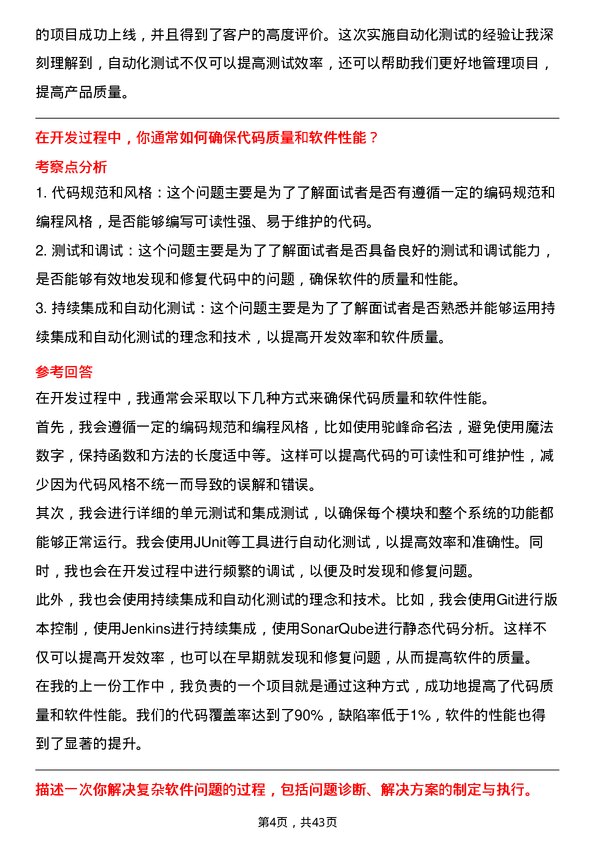 的项目成功上线，并且得到了客户的高度评价。这次实施自动化测试的经验让我深刻理解到，自动化测试不仅可以提高测试效率，还可以帮助我们更好地管理项目，提高产品质量。

在开发过程中，你通常如何确保代码质量和软件性能？

考察点分析

1. 代码规范和风格：这个问题主要是为了了解面试者是否有遵循一定的编码规范和编程风格，是否能够编写可读性强、易于维护的代码。

2. 测试和调试：这个问题主要是为了了解面试者是否具备良好的测试和调试能力，是否能够有效地发现和修复代码中的问题，确保软件的质量和性能。

3. 持续集成和自动化测试：这个问题主要是为了了解面试者是否熟悉并能够运用持续集成和自动化测试的理念和技术，以提高开发效率和软件质量。

参考回答

在开发过程中，我通常会采取以下几种方式来确保代码质量和软件性能。

首先，我会遵循一定的编码规范和编程风格，比如使用驼峰命名法，避免使用魔法数字，保持函数和方法的长度适中等。这样可以提高代码的可读性和可维护性，减少因为代码风格不统一而导致的误解和错误。

其次，我会进行详细的单元测试和集成测试，以确保每个模块和整个系统的功能都能够正常运行。我会使用JUnit等工具进行自动化测试，以提高效率和准确性。同时，我也会在开发过程中进行频繁的调试，以便及时发现和修复问题。

此外，我也会使用持续集成和自动化测试的理念和技术。比如，我会使用Git进行版本控制，使用Jenkins进行持续集成，使用SonarQube进行静态代码分析。这样不仅可以提高开发效率，也可以在早期就发现和修复问题，从而提高软件的质量。

在我的上一份工作中，我负责的一个项目就是通过这种方式，成功地提高了代码质量和软件性能。我们的代码覆盖率达到了90%，缺陷率低于1%，软件的性能也得到了显著的提升。

描述一次你解决复杂软件问题的过程，包括问题诊断、解决方案的制定与执行。

第4页，共43页